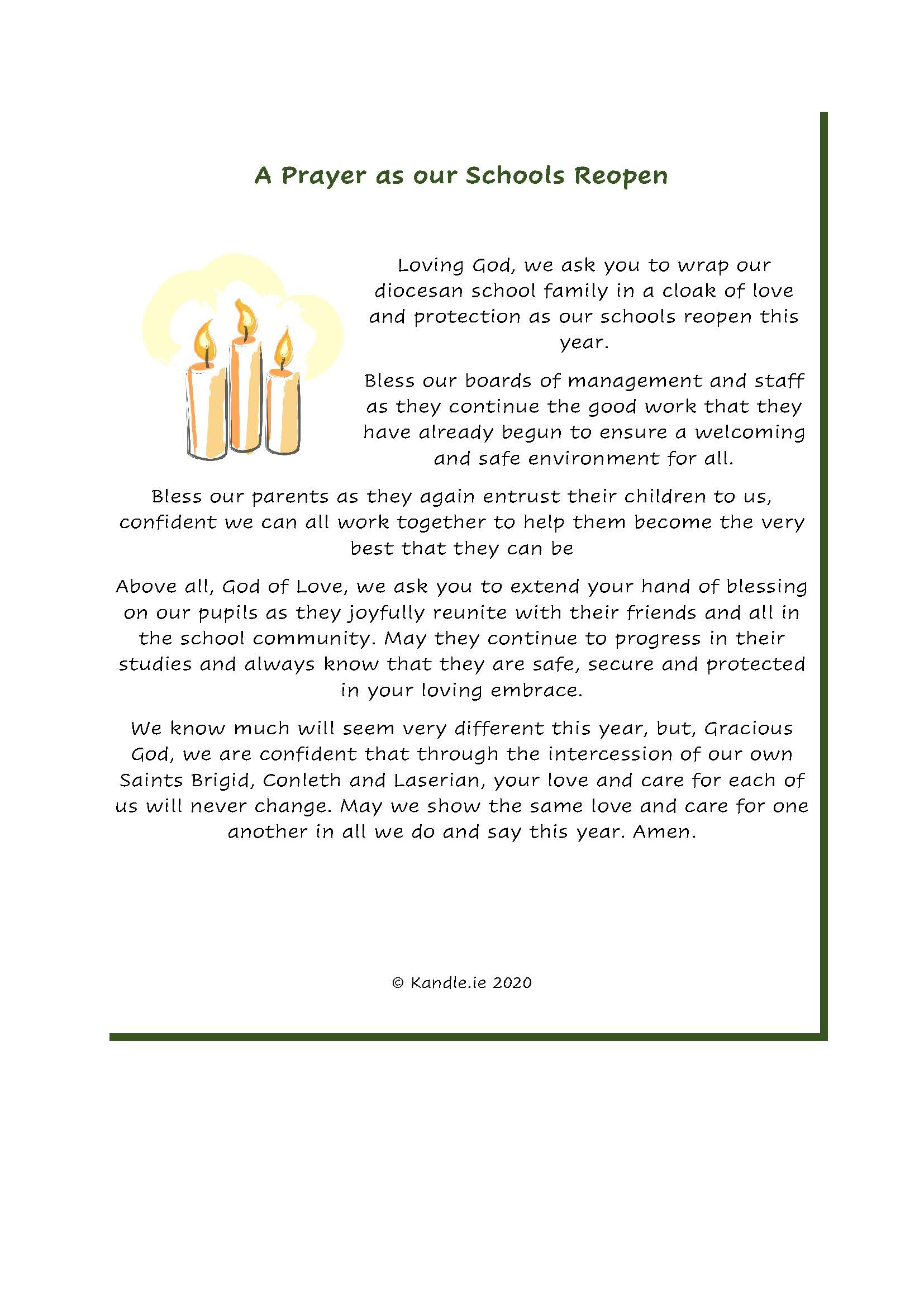 A Prayer as our Schools Reopen

Loving God, we ask you to wrap our diocesan school family in a cloak of love and protection as our schools reopen this year.

Bless our boards of management and staff as they continue the good work that they have already begun to ensure a welcoming and safe environment for all.

Bless our parents as they again entrust their children to us, confident we can all work together to help them become the very best that they can be

Above all, God of Love, we ask you to extend your hand of blessing on our pupils as they joyfully reunite with their friends and all in the school community. May they continue to progress in their studies and always know that they are safe, secure and protected in your loving embrace.

We know much will seem very different this year, but, Gracious God, we are confident that through the intercession of our own Saints Brigid, Conleth and Laserian, your love and care for each of us will never change. May we show the same love and care for one another in all we do and say this year. Amen.

© Kandle.ie 2020